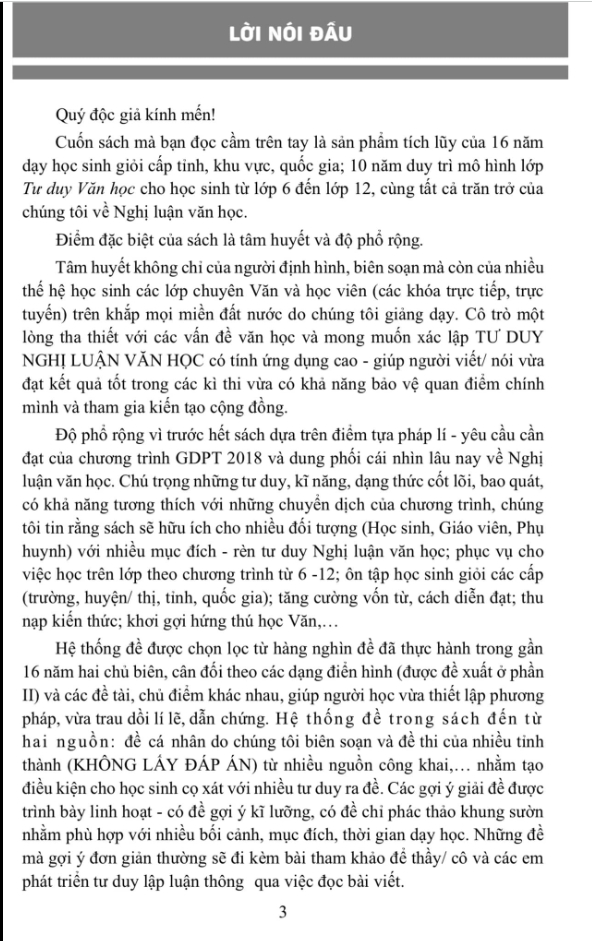 LỜI NÓI ĐẦU

Quý độc giả kính mến!

Cuốn sách mà bạn đọc cầm trên tay là sản phẩm tích lũy của 16 năm dạy học sinh giỏi cấp tỉnh, khu vực, quốc gia; 10 năm duy trì mô hình lớp Tư duy Văn học cho học sinh từ lớp 6 đến lớp 12, cùng tất cả trăn trở của chúng tôi về Nghị luận văn học.

Điểm đặc biệt của sách là tâm huyết và độ phổ rộng.

Tâm huyết không chỉ của người định hình, biên soạn mà còn của nhiều thế hệ học sinh các lớp chuyên Văn và học viên (các khóa trực tiếp, trực tuyến) trên khắp mọi miền đất nước do chúng tôi giảng dạy. Cô trò một lòng tha thiết với các vấn đề văn học và mong muốn xác lập TƯ DUY NGHỊ LUẬN VĂN HỌC có tính ứng dụng cao - giúp người viết/ nói vừa đạt kết quả tốt trong các kì thi vừa có khả năng bảo vệ quan điểm chính mình và tham gia kiến tạo cộng đồng.

Độ phổ rộng vì trước hết sách dựa trên điểm tựa pháp lí - yêu cầu cần đạt của chương trình GDPT 2018 và dung phối cái nhìn lâu nay về Nghị luận văn học. Chú trọng những tư duy, kĩ năng, dạng thức cốt lõi, bao quát, có khả năng tương thích với những chuyển dịch của chương trình, chúng tôi tin rằng sách sẽ hữu ích cho nhiều đối tượng (Học sinh, Giáo viên, Phụ huynh) với nhiều mục đích - rèn tư duy Nghị luận văn học; phục vụ cho việc học trên lớp theo chương trình từ 6 -12; ôn tập học sinh giỏi các cấp (trường, huyện/ thị, tỉnh, quốc gia); tăng cường vốn từ, cách diễn đạt; thu nạp kiến thức; khơi gợi hứng thú học Văn,…

Hệ thống đề được chọn lọc từ hàng nghìn đề đã thực hành trong gần 16 năm hai chủ biên, cân đối theo các dạng điển hình (được đề xuất ở phần II) và các đề tài, chủ điểm khác nhau, giúp người học vừa thiết lập phương pháp, vừa trau dồi lí lẽ, dẫn chứng. Hệ thống đề trong sách đến từ hai nguồn: đề cá nhân do chúng tôi biên soạn và đề thi của nhiều tỉnh thành (KHÔNG LẤY ĐÁP ÁN) từ nhiều nguồn công khai,… nhằm tạo điều kiện cho học sinh cọ xát với nhiều tư duy ra đề. Các gợi ý giải đề được trình bày linh hoạt - có đề gợi ý kĩ lưỡng, có đề chỉ phác thảo khung sườn nhằm phù hợp với nhiều bối cảnh, mục đích, thời gian dạy học. Những đề mà gợi ý đơn giản thường sẽ đi kèm bài tham khảo để thầy/ cô và các em phát triển tư duy lập luận thông qua việc đọc bài viết.

3